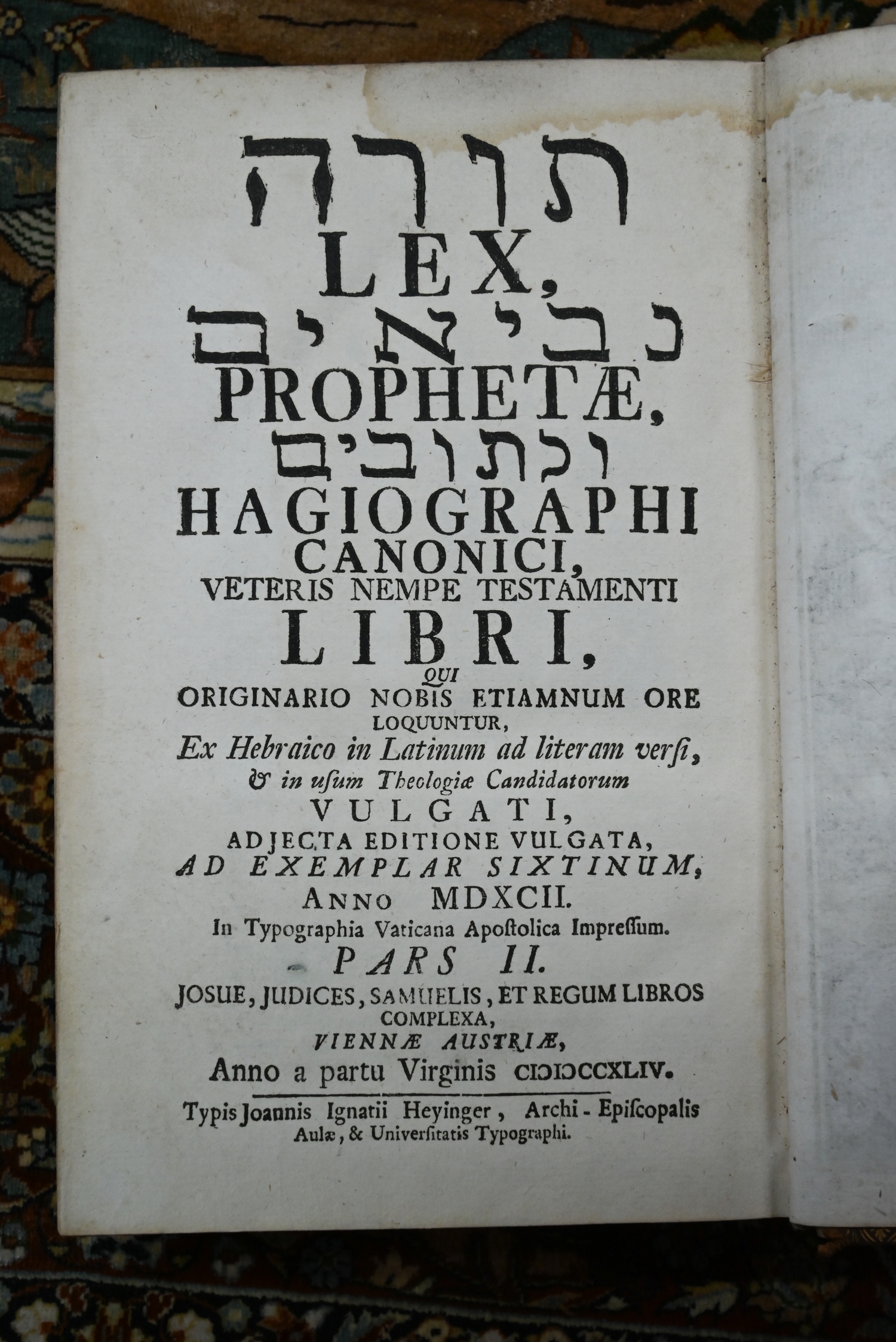 תורה
LEX,
נביאים
PROPHETÆ,
וכתובים
HAGIOGRAPHI
CANONICI,
VETERIS NEMPE TESTAMENTI
LIBRI,
QUI
ORIGINARIO NOBIS ETIAMNUM ORE
LOQUUNTUR,
Ex Hebraico in Latinum ad literam versi,
& in usum Theologiæ Candidatorum
VULGATI,
ADJECTA EDITIONE VULGATA,
AD EXEMPLAR SIXTINUM,
ANNO MDXCII.
In Typographia Vaticana Apostolica Impressum.
PARS II.
JOSUE, JUDICES, SAMUELIS, ET REGUM LIBROS
COMPLEXA,
VIENNÆ AUSTRIÆ,
Anno a partu Virginis CIƆIƆCCXLIV.

Typis Joannis Ignatii Heyinger, Archi-Episcopalis
Aulæ, & Universitatis Typographi.